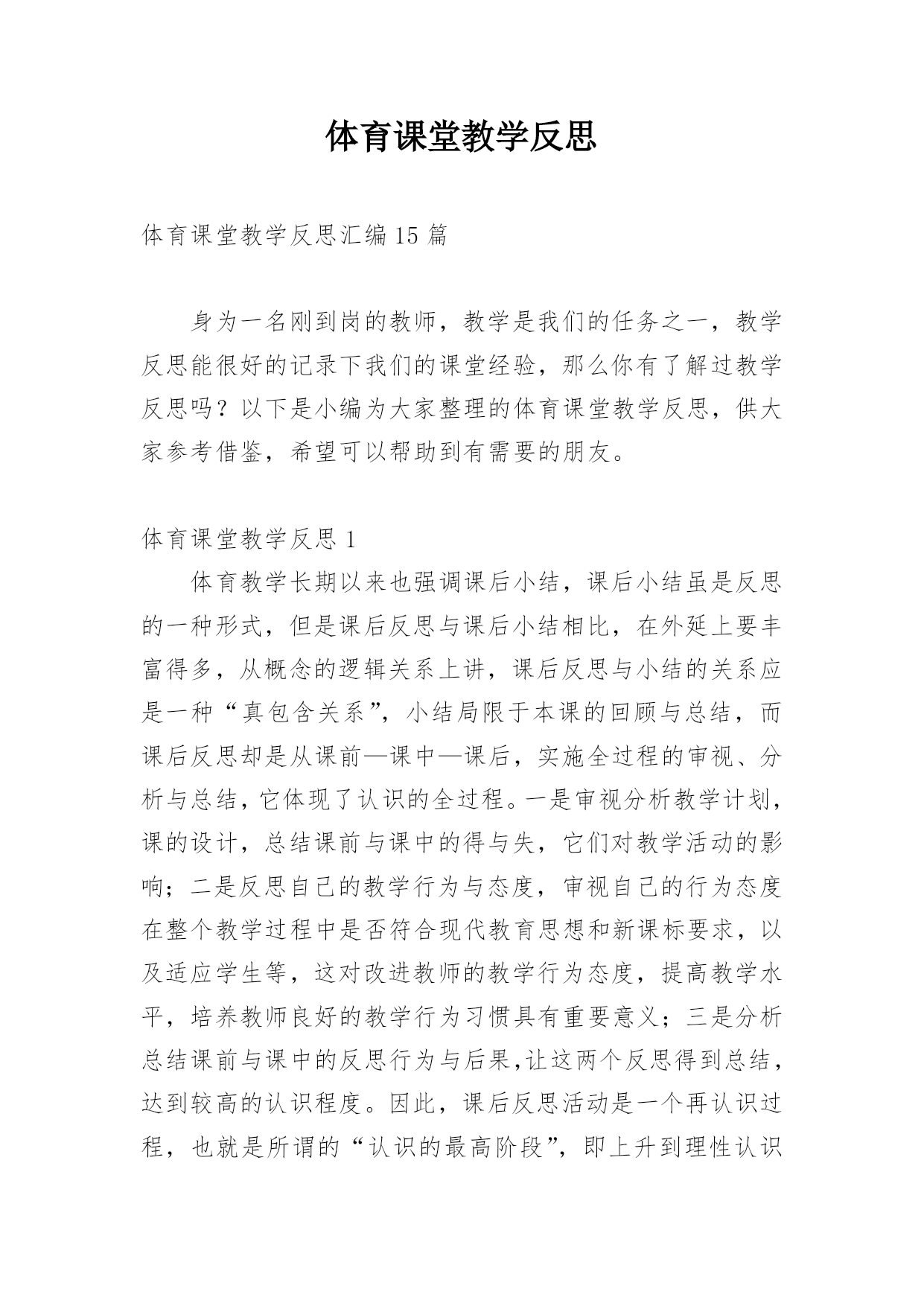 体育课堂教学反思

体育课堂教学反思汇编15篇

身为一名刚到岗的教师，教学是我们的任务之一，教学反思能很好的记录下我们的课堂经验，那么你有了解过教学反思吗？以下是小编为大家整理的体育课堂教学反思，供大家参考借鉴，希望可以帮助到有需要的朋友。

体育课堂教学反思1

体育教学长期以来也强调课后小结，课后小结虽是反思的一种形式，但是课后反思与课后小结相比，在外延上要丰富得多，从概念的逻辑关系上讲，课后反思与小结的关系应是一种“真包含关系”，小结局限于本课的回顾与总结，而课后反思却是从课前—课中—课后，实施全过程的审视、分析与总结，它体现了认识的全过程。一是审视分析教学计划，课的设计，总结课前与课中的得与失，它们对教学活动的影响；二是反思自己的教学行为与态度，审视自己的行为态度在整个教学过程中是否符合现代教育思想和新课标要求，以及适应学生等，这对改进教师的教学行为态度，提高教学水平，培养教师良好的教学行为习惯具有重要意义；三是分析总结课前与课中的反思行为与后果,让这两个反思得到总结，达到较高的认识程度。因此，课后反思活动是一个再认识过程，也就是所谓的“认识的最高阶段”，即上升到理性认识